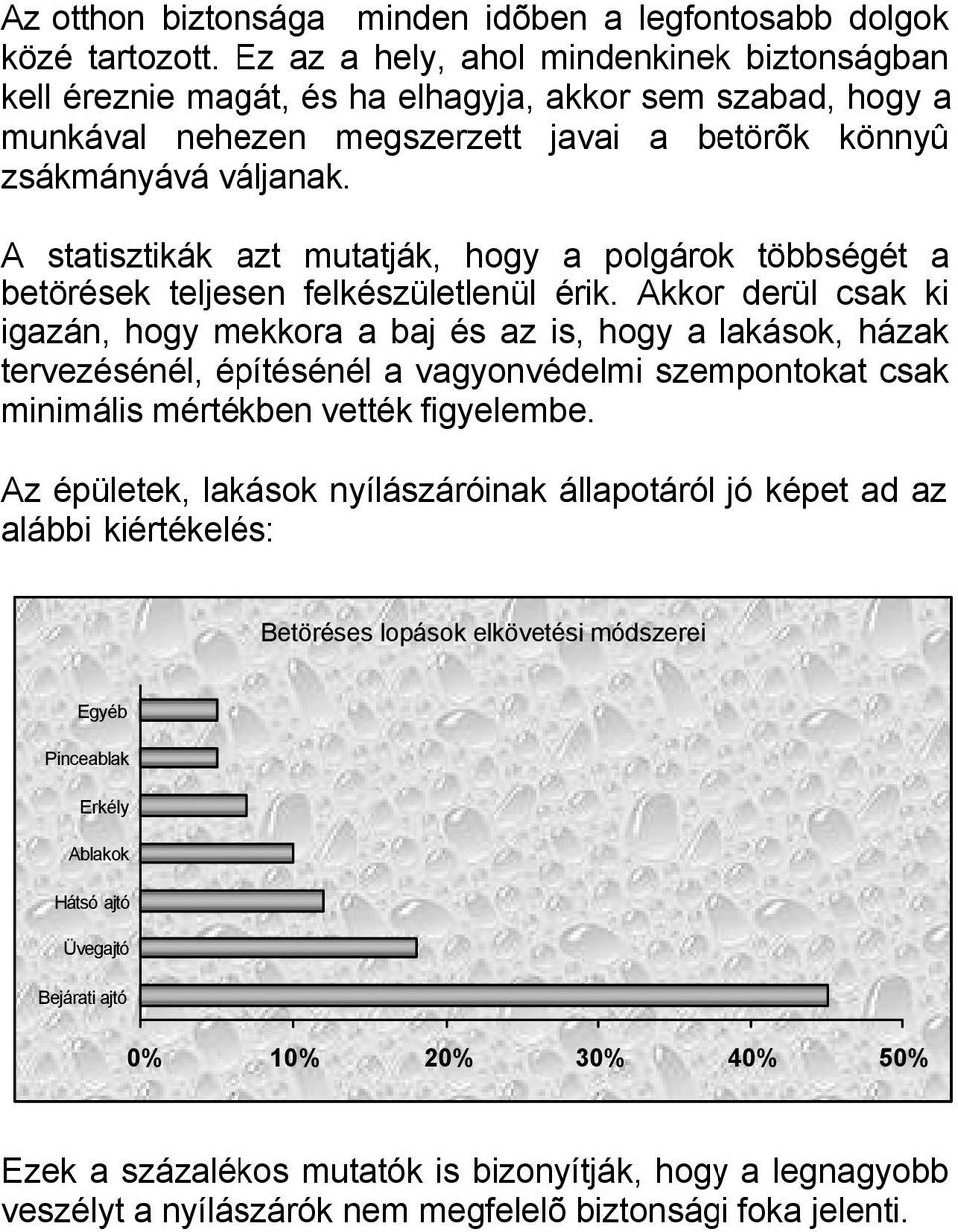 Az otthon biztonsága  minden idõben a legfontosabb dolgok közé tartozott. Ez az a hely, ahol mindenkinek biztonságban kell éreznie magát, és ha elhagyja, akkor sem szabad, hogy a munkával nehezen megszerzett javai a betörõk könnyû zsákmányává váljanak.

A statisztikák azt mutatják, hogy a polgárok többségét a betörések teljesen felkészületlenül érik. Akkor derül csak ki igazán, hogy mekkora a baj és az is, hogy a lakások, házak tervezésénél, építésénél a vagyonvédelmi szempontokat csak minimális mértékben vették figyelembe.

Az épületek, lakások nyílászáróinak állapotáról jó képet ad az alábbi kiértékelés:

Betöréses lopások elkövetési módszerei

Egyéb
Pinceablak
Erkély
Ablakok
Hátsó ajtó
Üvegajtó
Bejárati ajtó

0% 10% 20% 30% 40% 50%

Ezek a százalékos mutatók is bizonyítják, hogy a legnagyobb veszélyt a nyílászárók nem megfelelõ biztonsági foka jelenti.